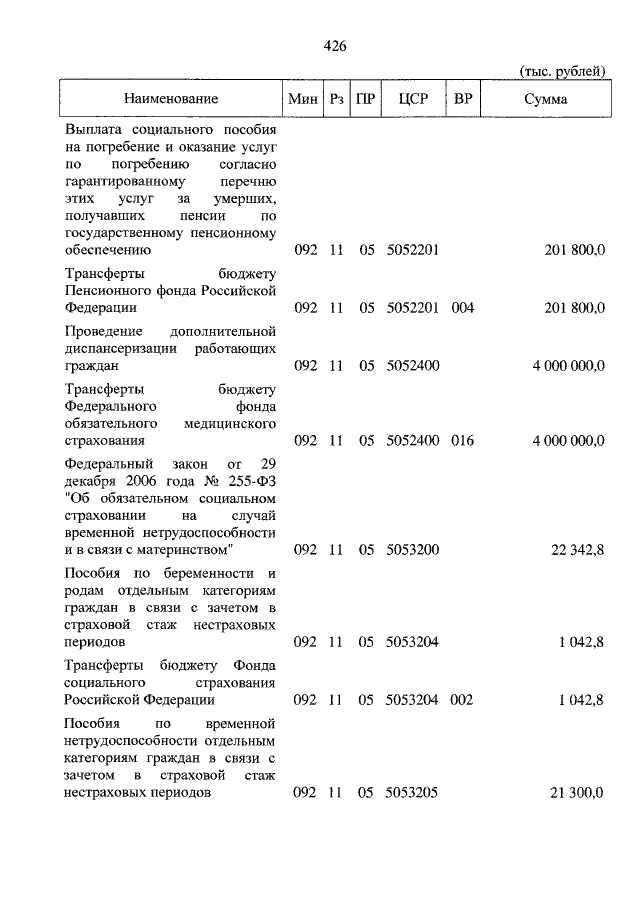 426

(тыс. рублей)

| Наименование | Мин | Рз | ПР | ЦСР | ВР | Сумма |
|---|---|---|---|---|---|---|
| Выплата социального пособия на погребение и оказание услуг по погребению согласно гарантированному перечню этих услуг за умерших, получавших пенсии по государственному пенсионному обеспечению | 092 | 11 | 05 | 5052201 | | 201 800,0 |
| Трансферты бюджету Пенсионного фонда Российской Федерации | 092 | 11 | 05 | 5052201 | 004 | 201 800,0 |
| Проведение дополнительной диспансеризации работающих граждан | 092 | 11 | 05 | 5052400 | | 4 000 000,0 |
| Трансферты бюджету Федерального фонда обязательного медицинского страхования | 092 | 11 | 05 | 5052400 | 016 | 4 000 000,0 |
| Федеральный закон от 29 декабря 2006 года № 255-ФЗ "Об обязательном социальном страховании на случай временной нетрудоспособности и в связи с материнством" | 092 | 11 | 05 | 5053200 | | 22 342,8 |
| Пособия по беременности и родам отдельным категориям граждан в связи с зачетом в страховой стаж нестраховых периодов | 092 | 11 | 05 | 5053204 | | 1 042,8 |
| Трансферты бюджету Фонда социального страхования Российской Федерации | 092 | 11 | 05 | 5053204 | 002 | 1 042,8 |
| Пособия по временной нетрудоспособности отдельным категориям граждан в связи с зачетом в страховой стаж нестраховых периодов | 092 | 11 | 05 | 5053205 | | 21 300,0 |